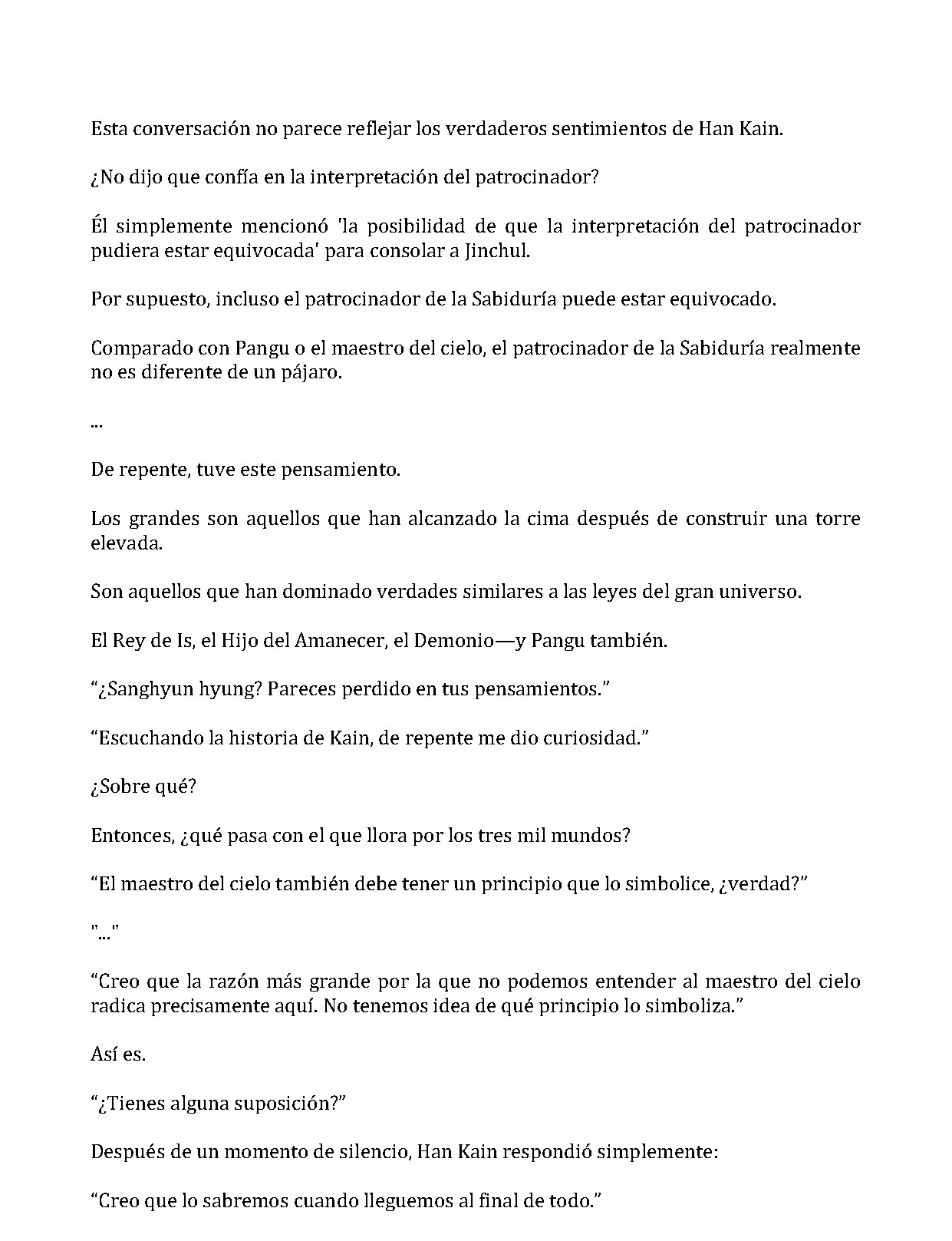 Esta conversación no parece reflejar los verdaderos sentimientos de Han Kain.

¿No dijo que confía en la interpretación del patrocinador?

Él simplemente mencionó 'la posibilidad de que la interpretación del patrocinador pudiera estar equivocada' para consolar a Jinchul.

Por supuesto, incluso el patrocinador de la Sabiduría puede estar equivocado.

Comparado con Pangu o el maestro del cielo, el patrocinador de la Sabiduría realmente no es diferente de un pájaro.

...

De repente, tuve este pensamiento.

Los grandes son aquellos que han alcanzado la cima después de construir una torre elevada.

Son aquellos que han dominado verdades similares a las leyes del gran universo.

El Rey de Is, el Hijo del Amanecer, el Demonio—y Pangu también.

"¿Sanghyun hyung? Pareces perdido en tus pensamientos."

"Escuchando la historia de Kain, de repente me dio curiosidad."

¿Sobre qué?

Entonces, ¿qué pasa con el que llora por los tres mil mundos?

"El maestro del cielo también debe tener un principio que lo simbolice, ¿verdad?"

"..."

"Creo que la razón más grande por la que no podemos entender al maestro del cielo radica precisamente aquí. No tenemos idea de qué principio lo simboliza."

Así es.

"¿Tienes alguna suposición?"

Después de un momento de silencio, Han Kain respondió simplemente:

"Creo que lo sabremos cuando lleguemos al final de todo."